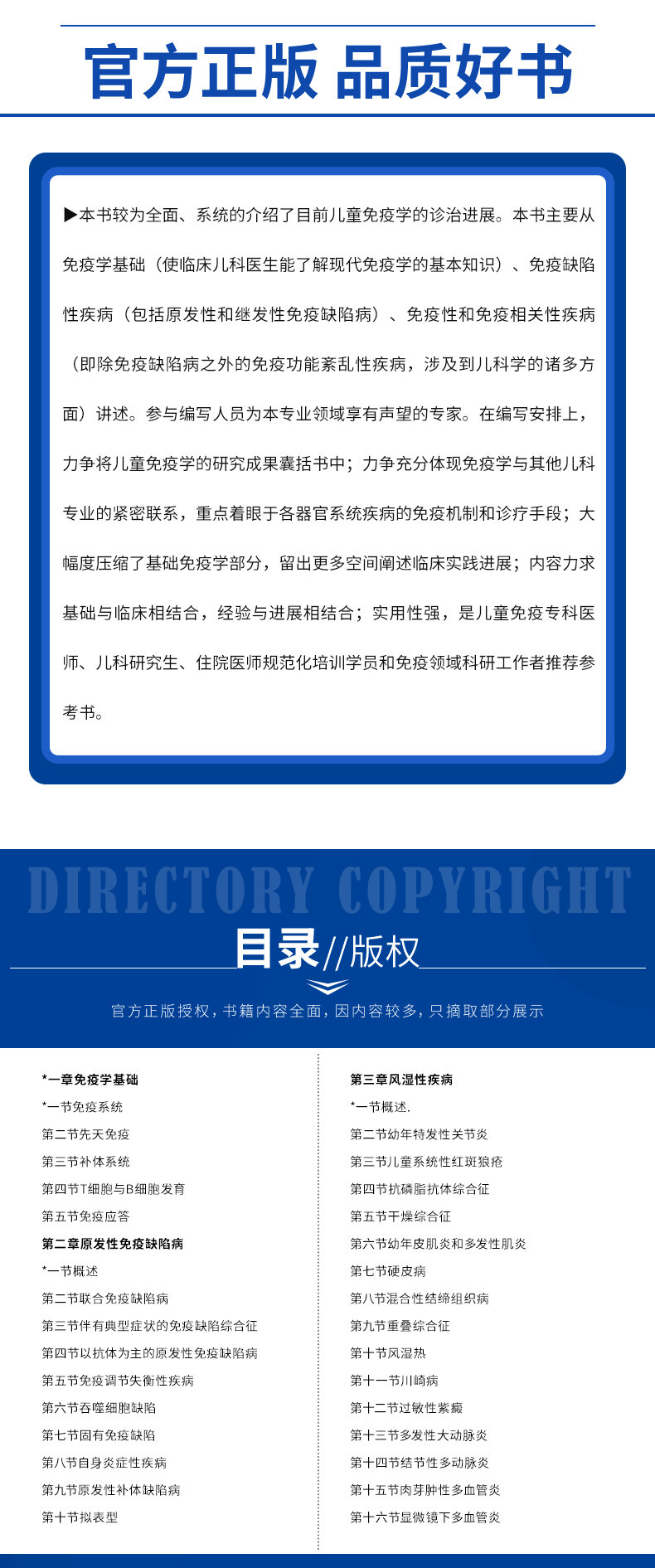 官方正版 品质好书

▶本书较为全面、系统的介绍了目前儿童免疫学的诊治进展。本书主要从免疫学基础（使临床儿科医生能了解现代免疫学的基本知识）、免疫缺陷性疾病（包括原发性和继发性免疫缺陷病）、免疫性和免疫相关性疾病（即除免疫缺陷病之外的免疫功能紊乱性疾病，涉及到儿科学的诸多方面）讲述。参与编写人员为本专业领域享有声望的专家。在编写安排上，力争将儿童免疫学的研究成果囊括书中；力争充分体现免疫学与其他儿科专业的紧密联系，重点着眼于各器官系统疾病的免疫机制和诊疗手段；大幅度压缩了基础免疫学部分，留出更多空间阐述临床实践进展；内容力求基础与临床相结合，经验与进展相结合；实用性强，是儿童免疫专科医师、儿科研究生、住院医师规范化培训学员和免疫领域科研工作者推荐参考书。

DIRECTORY COPYRIGHT

目录//版权

官方正版授权，书籍内容全面，因内容较多，只摘取部分展示

*一章免疫学基础
*一节免疫系统
第二节先天免疫
第三节补体系统
第四节T细胞与B细胞发育
第五节免疫应答
第二章原发性免疫缺陷病
*一节概述
第二节联合免疫缺陷病
第三节伴有典型症状的免疫缺陷综合征
第四节以抗体为主的原发性免疫缺陷病
第五节免疫调节失衡性疾病
第六节吞噬细胞缺陷
第七节固有免疫缺陷
第八节自身炎症性疾病
第九节原发性补体缺陷病
第十节拟表型

第三章风湿性疾病
*一节概述.
第二节幼年特发性关节炎
第三节儿童系统性红斑狼疮
第四节抗磷脂抗体综合征
第五节干燥综合征
第六节幼年皮肌炎和多发性肌炎
第七节硬皮病
第八节混合性结缔组织病
第九节重叠综合征
第十节风湿热
第十一节川崎病
第十二节过敏性紫癜
第十三节多发性大动脉炎
第十四节结节性多动脉炎
第十五节肉芽肿性多血管炎
第十六节显微镜下多血管炎